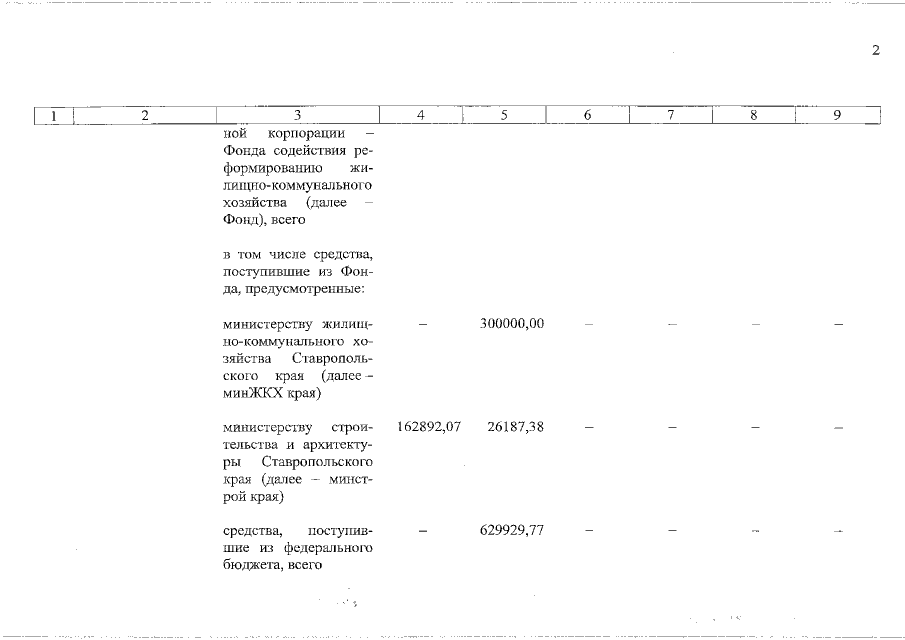 2

| 1 | 2 | 3 | 4 | 5 | 6 | 7 | 8 | 9 |
|---|---|---|---|---|---|---|---|---|
|  |  | ной корпорации – Фонда содействия реформированию жилищно-коммунального хозяйства (далее – Фонд), всего |  |  |  |  |  |  |
|  |  | в том числе средства, поступившие из Фонда, предусмотренные: |  |  |  |  |  |  |
|  |  | министерству жилищно-коммунального хозяйства Ставропольского края (далее – минЖКХ края) | – | 300000,00 | – | – | – | – |
|  |  | министерству строительства и архитектуры Ставропольского края (далее – минстрой края) | 162892,07 | 26187,38 | – | – | – | – |
|  |  | средства, поступившие из федерального бюджета, всего | – | 629929,77 | – | – | – | – |